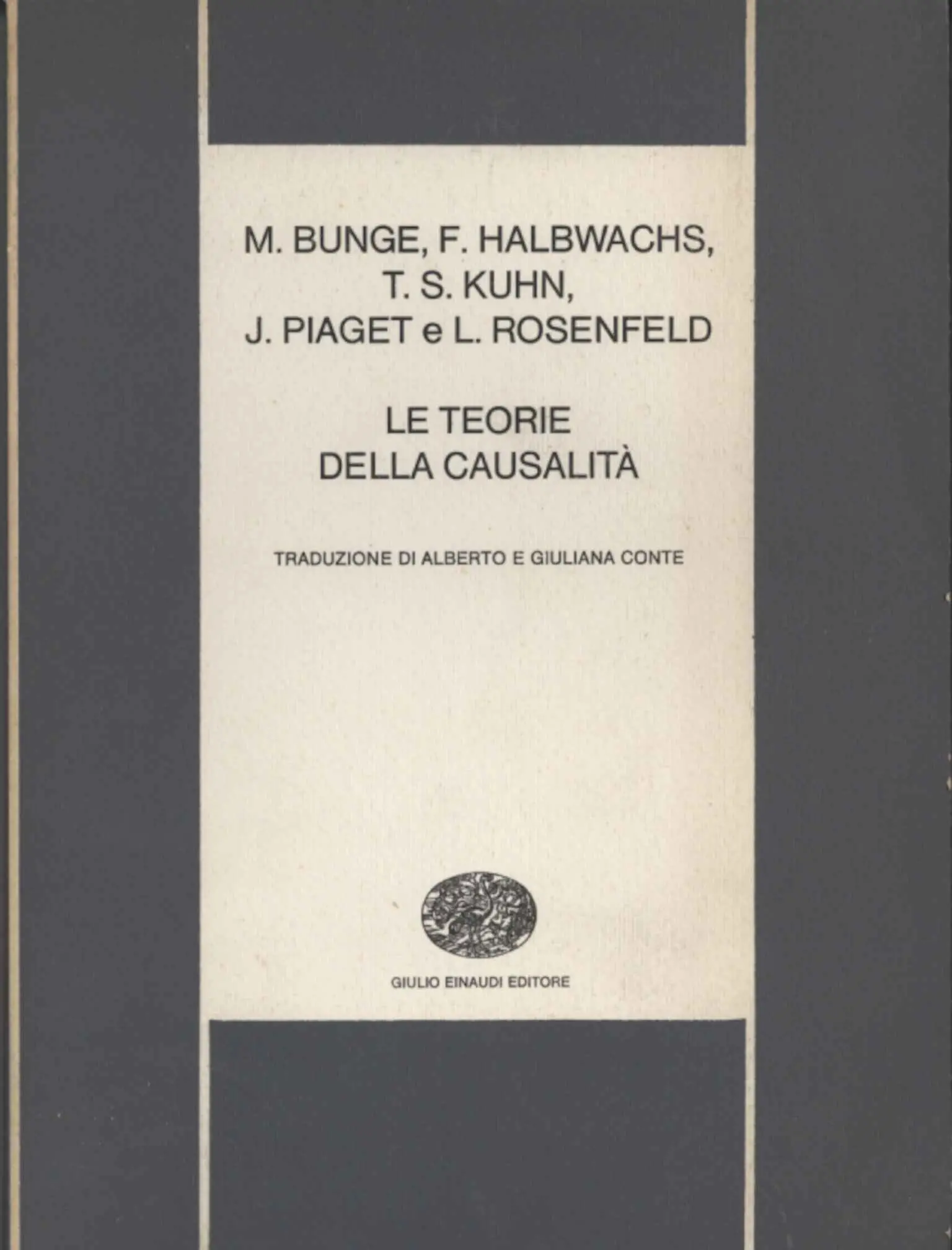 M. BUNGE, F. HALBWACHS, T. S. KUHN, J. PIAGET e L. ROSENFELD

LE TEORIE DELLA CAUSALITÀ

TRADUZIONE DI ALBERTO E GIULIANA CONTE

GIULIO EINAUDI EDITORE